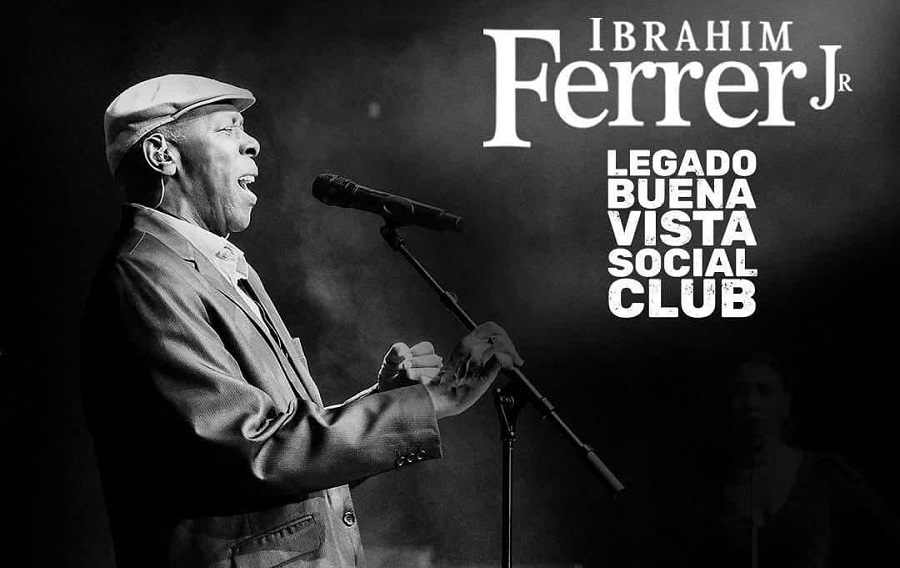 IBRAHIM
Ferrer JR

LEGADO
BUENA
VISTA
SOCIAL
CLUB